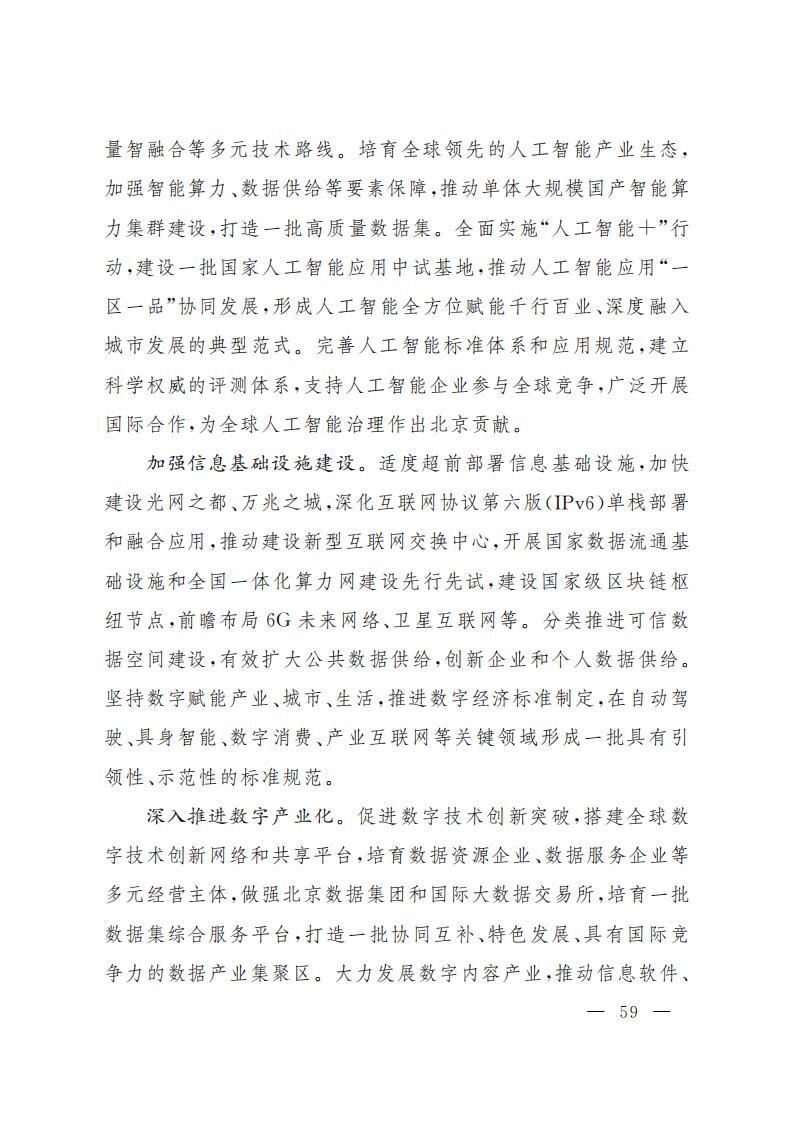 量智融合等多元技术路线。培育全球领先的人工智能产业生态，加强智能算力、数据供给等要素保障，推动单体大规模国产智能算力集群建设，打造一批高质量数据集。全面实施“人工智能+”行动，建设一批国家人工智能应用中试基地，推动人工智能应用“一区一品”协同发展，形成人工智能全方位赋能千行百业、深度融入城市发展的典型范式。完善人工智能标准体系和应用规范，建立科学权威的评测体系，支持人工智能企业参与全球竞争，广泛开展国际合作，为全球人工智能治理作出北京贡献。

加强信息基础设施建设。适度超前部署信息基础设施，加快建设光网之都、万兆之城，深化互联网协议第六版(IPv6)单栈部署和融合应用，推动建设新型互联网交换中心，开展国家数据流通基础设施和全国一体化算力网建设先行先试，建设国家级区块链枢纽节点，前瞻布局6G未来网络、卫星互联网等。分类推进可信数据空间建设，有效扩大公共数据供给，创新企业和个人数据供给。坚持数字赋能产业、城市、生活，推进数字经济标准制定，在自动驾驶、具身智能、数字消费、产业互联网等关键领域形成一批具有引领性、示范性的标准规范。

深入推进数字产业化。促进数字技术创新突破，搭建全球数字技术创新网络和共享平台，培育数据资源企业、数据服务企业等多元经营主体，做强北京数据集团和国际大数据交易所，培育一批数据集综合服务平台，打造一批协同互补、特色发展、具有国际竞争力的数据产业集聚区。大力发展数字内容产业，推动信息软件、

— 59 —